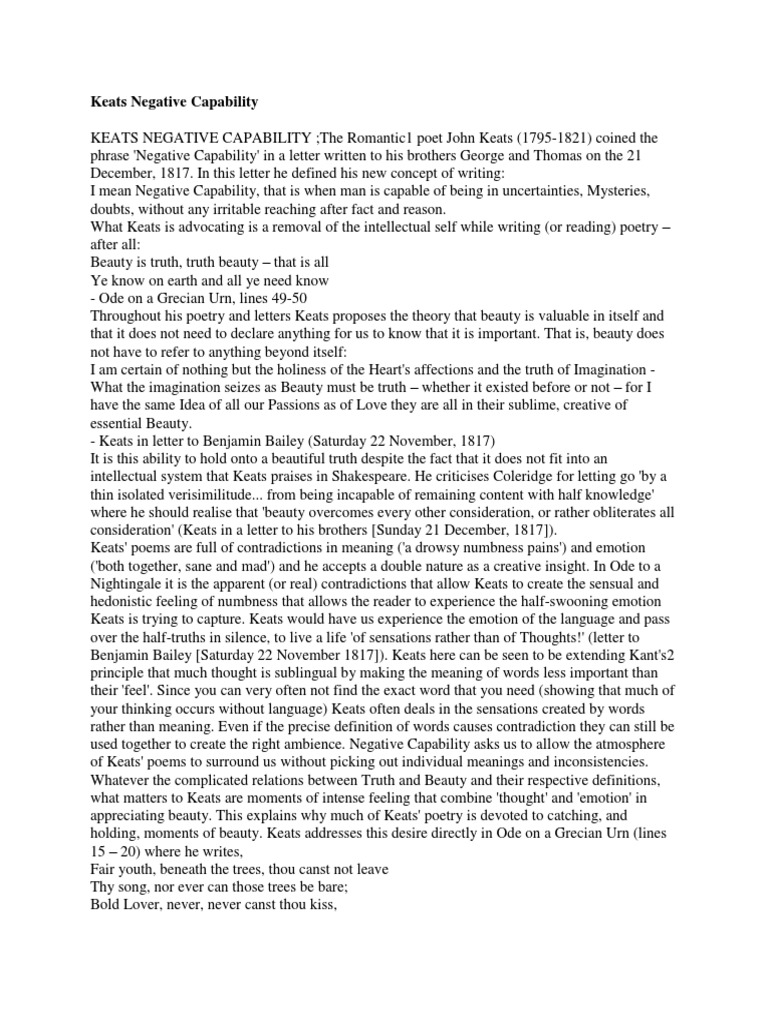 Keats Negative Capability

KEATS NEGATIVE CAPABILITY ;The Romantic1 poet John Keats (1795-1821) coined the phrase 'Negative Capability' in a letter written to his brothers George and Thomas on the 21 December, 1817. In this letter he defined his new concept of writing:
I mean Negative Capability, that is when man is capable of being in uncertainties, Mysteries, doubts, without any irritable reaching after fact and reason.
What Keats is advocating is a removal of the intellectual self while writing (or reading) poetry – after all:
Beauty is truth, truth beauty – that is all
Ye know on earth and all ye need know
- Ode on a Grecian Urn, lines 49-50
Throughout his poetry and letters Keats proposes the theory that beauty is valuable in itself and that it does not need to declare anything for us to know that it is important. That is, beauty does not have to refer to anything beyond itself:
I am certain of nothing but the holiness of the Heart's affections and the truth of Imagination - What the imagination seizes as Beauty must be truth – whether it existed before or not – for I have the same Idea of all our Passions as of Love they are all in their sublime, creative of essential Beauty.
- Keats in letter to Benjamin Bailey (Saturday 22 November, 1817)
It is this ability to hold onto a beautiful truth despite the fact that it does not fit into an intellectual system that Keats praises in Shakespeare. He criticises Coleridge for letting go 'by a thin isolated verisimilitude... from being incapable of remaining content with half knowledge' where he should realise that 'beauty overcomes every other consideration, or rather obliterates all consideration' (Keats in a letter to his brothers [Sunday 21 December, 1817]).
Keats' poems are full of contradictions in meaning ('a drowsy numbness pains') and emotion ('both together, sane and mad') and he accepts a double nature as a creative insight. In Ode to a Nightingale it is the apparent (or real) contradictions that allow Keats to create the sensual and hedonistic feeling of numbness that allows the reader to experience the half-swooning emotion Keats is trying to capture. Keats would have us experience the emotion of the language and pass over the half-truths in silence, to live a life 'of sensations rather than of Thoughts!' (letter to Benjamin Bailey [Saturday 22 November 1817]). Keats here can be seen to be extending Kant's2 principle that much thought is sublingual by making the meaning of words less important than their 'feel'. Since you can very often not find the exact word that you need (showing that much of your thinking occurs without language) Keats often deals in the sensations created by words rather than meaning. Even if the precise definition of words causes contradiction they can still be used together to create the right ambience. Negative Capability asks us to allow the atmosphere of Keats' poems to surround us without picking out individual meanings and inconsistencies.
Whatever the complicated relations between Truth and Beauty and their respective definitions, what matters to Keats are moments of intense feeling that combine 'thought' and 'emotion' in appreciating beauty. This explains why much of Keats' poetry is devoted to catching, and holding, moments of beauty. Keats addresses this desire directly in Ode on a Grecian Urn (lines 15 – 20) where he writes,
Fair youth, beneath the trees, thou canst not leave
Thy song, nor ever can those trees be bare;
Bold Lover, never, never canst thou kiss,